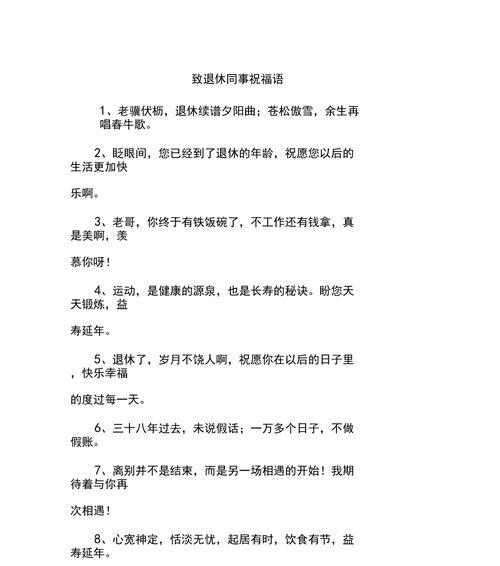 致退休同事祝福语

1、老骥伏枥，退休续谱夕阳曲；苍松傲雪，余生再唱春牛歌。

2、眨眼间，您已经到了退休的年龄，祝愿您以后的生活更加快

乐啊。

3、老哥，你终于有铁饭碗了，不工作还有钱拿，真是美啊，羡

慕你呀！

4、运动，是健康的源泉，也是长寿的秘诀。盼您天天锻炼，益

寿延年。

5、退休了，岁月不饶人啊，祝愿你在以后的日子里，快乐幸福

的度过每一天。

6、三十八年过去，未说假话；一万多个日子，不做假账。

7、离别并不是结束，而是另一场相遇的开始！我期待着与你再

次相遇！

8、心宽神定，恬淡无忧，起居有时，饮食有节，益寿延年。